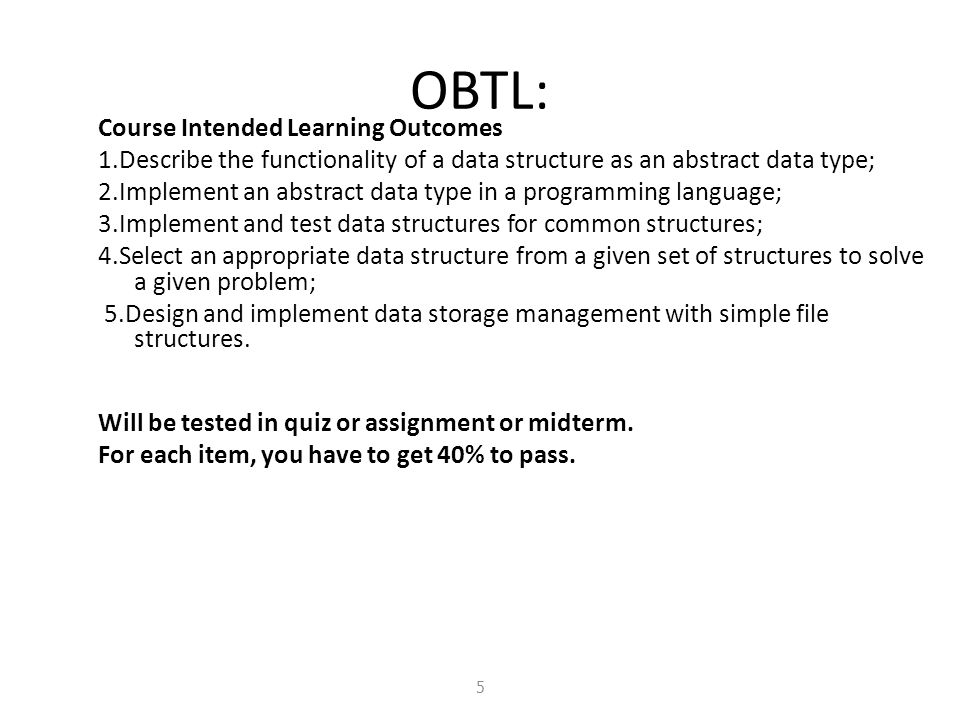 OBTL:

Course Intended Learning Outcomes
1.Describe the functionality of a data structure as an abstract data type;
2.Implement an abstract data type in a programming language;
3.Implement and test data structures for common structures;
4.Select an appropriate data structure from a given set of structures to solve a given problem;
5.Design and implement data storage management with simple file structures.

Will be tested in quiz or assignment or midterm.
For each item, you have to get 40% to pass.

5